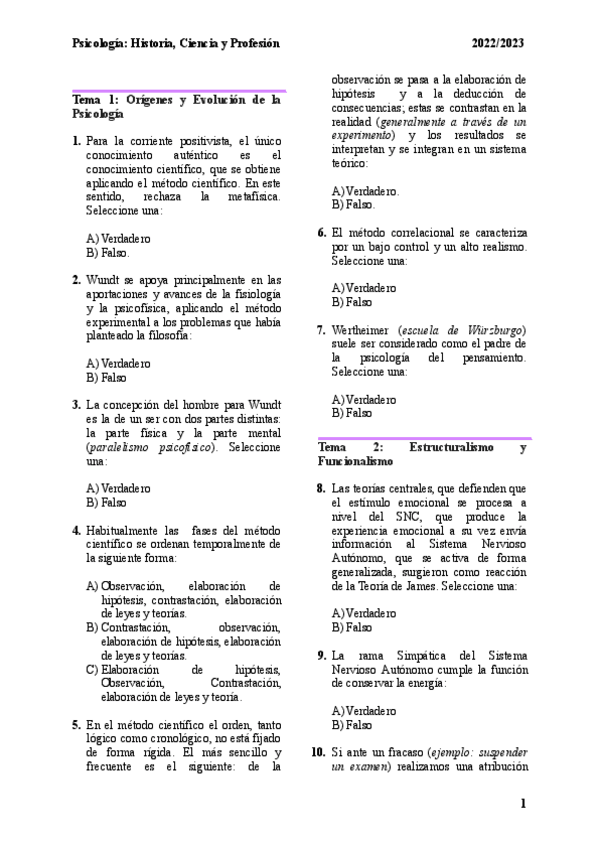 Psicología: Historia, Ciencia y Profesión 2022/2023

Tema 1: Orígenes y Evolución de la Psicología

1. Para la corriente positivista, el único conocimiento auténtico es el conocimiento científico, que se obtiene aplicando el método científico. En este sentido, rechaza la metafísica. Seleccione una:

A) Verdadero
B) Falso.

2. Wundt se apoya principalmente en las aportaciones y avances de la fisiología y la psicofísica, aplicando el método experimental a los problemas que había planteado la filosofía:

A) Verdadero
B) Falso

3. La concepción del hombre para Wundt es la de un ser con dos partes distintas: la parte física y la parte mental (paralelismo psicofísico). Seleccione una:

A) Verdadero
B) Falso

4. Habitualmente las fases del método científico se ordenan temporalmente de la siguiente forma:

A) Observación, elaboración de hipótesis, contrastación, elaboración de leyes y teorías.
B) Contrastación, observación, elaboración de hipótesis, elaboración de leyes y teorías.
C) Elaboración de hipótesis, Observación, Contrastación, elaboración de leyes y teoría.

5. En el método científico el orden, tanto lógico como cronológico, no está fijado de forma rígida. El más sencillo y frecuente es el siguiente: de la observación se pasa a la elaboración de hipótesis y a la deducción de consecuencias; estas se contrastan en la realidad (generalmente a través de un experimento) y los resultados se interpretan y se integran en un sistema teórico:

A) Verdadero.
B) Falso.

6. El método correlacional se caracteriza por un bajo control y un alto realismo. Seleccione una:

A) Verdadero
B) Falso

7. Wertheimer (escuela de Würzburgo) suele ser considerado como el padre de la psicología del pensamiento. Seleccione una:

A) Verdadero
B) Falso

Tema 2: Estructuralismo y Funcionalismo

8. Las teorías centrales, que defienden que el estímulo emocional se procesa a nivel del SNC, que produce la experiencia emocional a su vez envía información al Sistema Nervioso Autónomo, que se activa de forma generalizada, surgieron como reacción de la Teoría de James. Seleccione una:

A) Verdadero
B) Falso

9. La rama Simpática del Sistema Nervioso Autónomo cumple la función de conservar la energía:

A) Verdadero
B) Falso

10. Si ante un fracaso (ejemplo: suspender un examen) realizamos una atribución

1